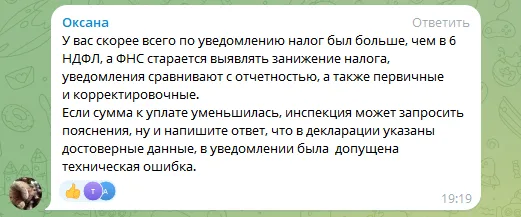 Оксана
Ответить
У вас скорее всего по уведомлению налог был больше, чем в 6 НДФЛ, а ФНС старается выявлять занижение налога, уведомления сравнивают с отчетностью, а также первичные и корректировочные.
Если сумма к уплате уменьшилась, инспекция может запросить пояснения, ну и напишите ответ, что в декларации указаны достоверные данные, в уведомлении была допущена техническая ошибка.

T A
19:19